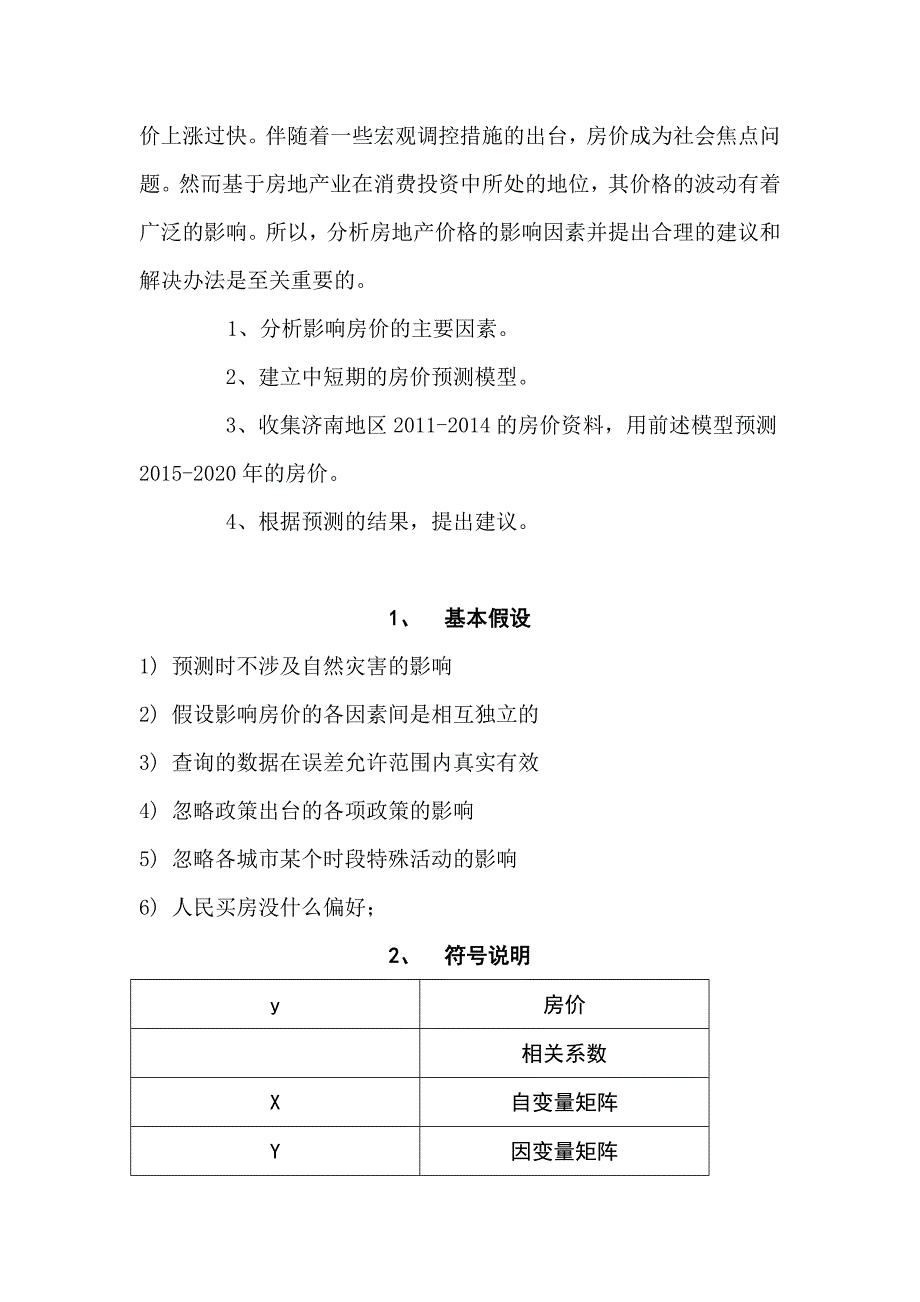 价上涨过快。伴随着一些宏观调控措施的出台，房价成为社会焦点问题。然而基于房地产业在消费投资中所处的地位，其价格的波动有着广泛的影响。所以，分析房地产价格的影响因素并提出合理的建议和解决办法是至关重要的。

1、分析影响房价的主要因素。

2、建立中短期的房价预测模型。

3、收集济南地区 2011-2014 的房价资料，用前述模型预测 2015-2020 年的房价。

4、根据预测的结果，提出建议。

1、 基本假设

1) 预测时不涉及自然灾害的影响

2) 假设影响房价的各因素间是相互独立的

3) 查询的数据在误差允许范围内真实有效

4) 忽略政策出台的各项政策的影响

5) 忽略各城市某个时段特殊活动的影响

6) 人民买房没什么偏好；

2、 符号说明

| y | 房价 |
|---|---|
|  | 相关系数 |
| X | 自变量矩阵 |
| Y | 因变量矩阵 |